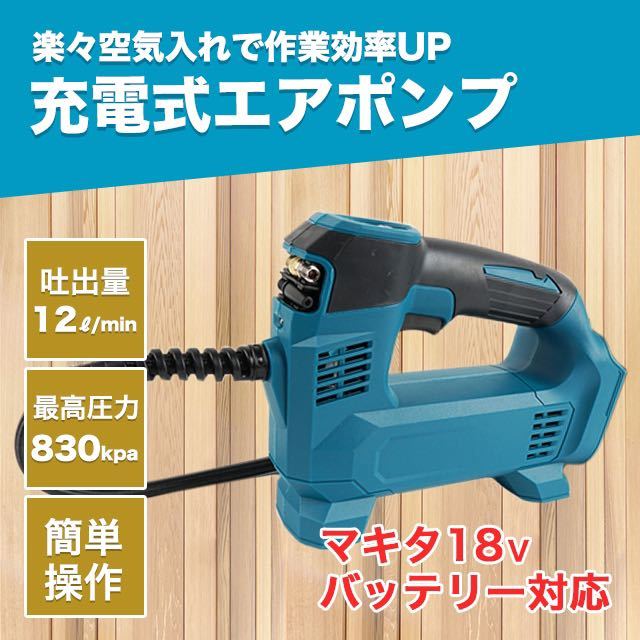 楽々空気入れで作業効率UP
充電式エアポンプ

吐出量
12ℓ/min

最高圧力
830kpa

簡単
操作

マキタ18v
バッテリー対応